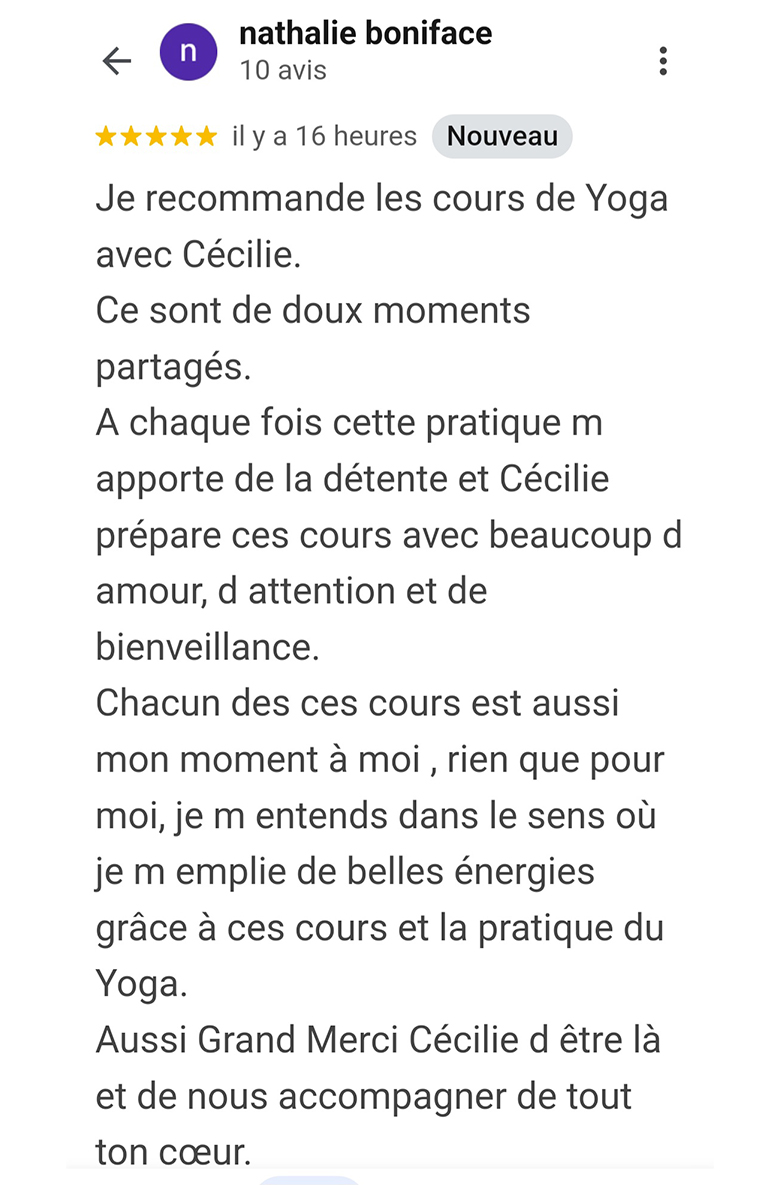 n
nathalie boniface
10 avis

★★★★★ il y a 16 heures Nouveau

Je recommande les cours de Yoga avec Cécilie.
Ce sont de doux moments partagés.
A chaque fois cette pratique m apporte de la détente et Cécilie prépare ces cours avec beaucoup d amour, d attention et de bienveillance.
Chacun des ces cours est aussi mon moment à moi , rien que pour moi, je m entends dans le sens où je m emplie de belles énergies grâce à ces cours et la pratique du Yoga.
Aussi Grand Merci Cécilie d être là et de nous accompagner de tout ton cœur.